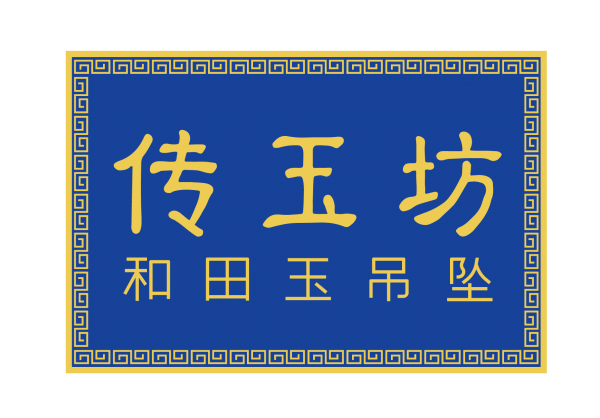 传玉坊
和田玉吊坠